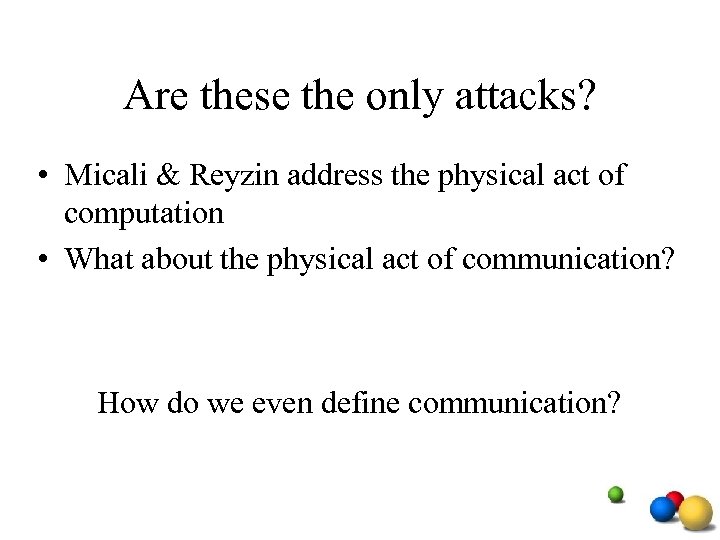 Are these the only attacks?

• Micali & Reyzin address the physical act of computation
• What about the physical act of communication?

How do we even define communication?